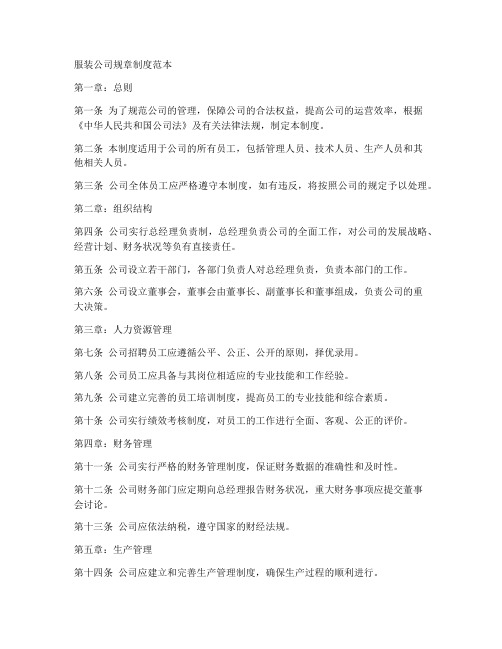 服装公司规章制度范本

第一章：总则

第一条 为了规范公司的管理，保障公司的合法权益，提高公司的运营效率，根据《中华人民共和国公司法》及有关法律法规，制定本制度。

第二条 本制度适用于公司的所有员工，包括管理人员、技术人员、生产人员和其他相关人员。

第三条 公司全体员工应严格遵守本制度，如有违反，将按照公司的规定予以处理。

第二章：组织结构

第四条 公司实行总经理负责制，总经理负责公司的全面工作，对公司的发展战略、经营计划、财务状况等负有直接责任。

第五条 公司设立若干部门，各部门负责人对总经理负责，负责本部门的工作。

第六条 公司设立董事会，董事会由董事长、副董事长和董事组成，负责公司的重大决策。

第三章：人力资源管理

第七条 公司招聘员工应遵循公平、公正、公开的原则，择优录用。

第八条 公司员工应具备与其岗位相适应的专业技能和工作经验。

第九条 公司建立完善的员工培训制度，提高员工的专业技能和综合素质。

第十条 公司实行绩效考核制度，对员工的工作进行全面、客观、公正的评价。

第四章：财务管理

第十一条 公司实行严格的财务管理制度，保证财务数据的准确性和及时性。

第十二条 公司财务部门应定期向总经理报告财务状况，重大财务事项应提交董事会讨论。

第十三条 公司应依法纳税，遵守国家的财经法规。

第五章：生产管理

第十四条 公司应建立和完善生产管理制度，确保生产过程的顺利进行。